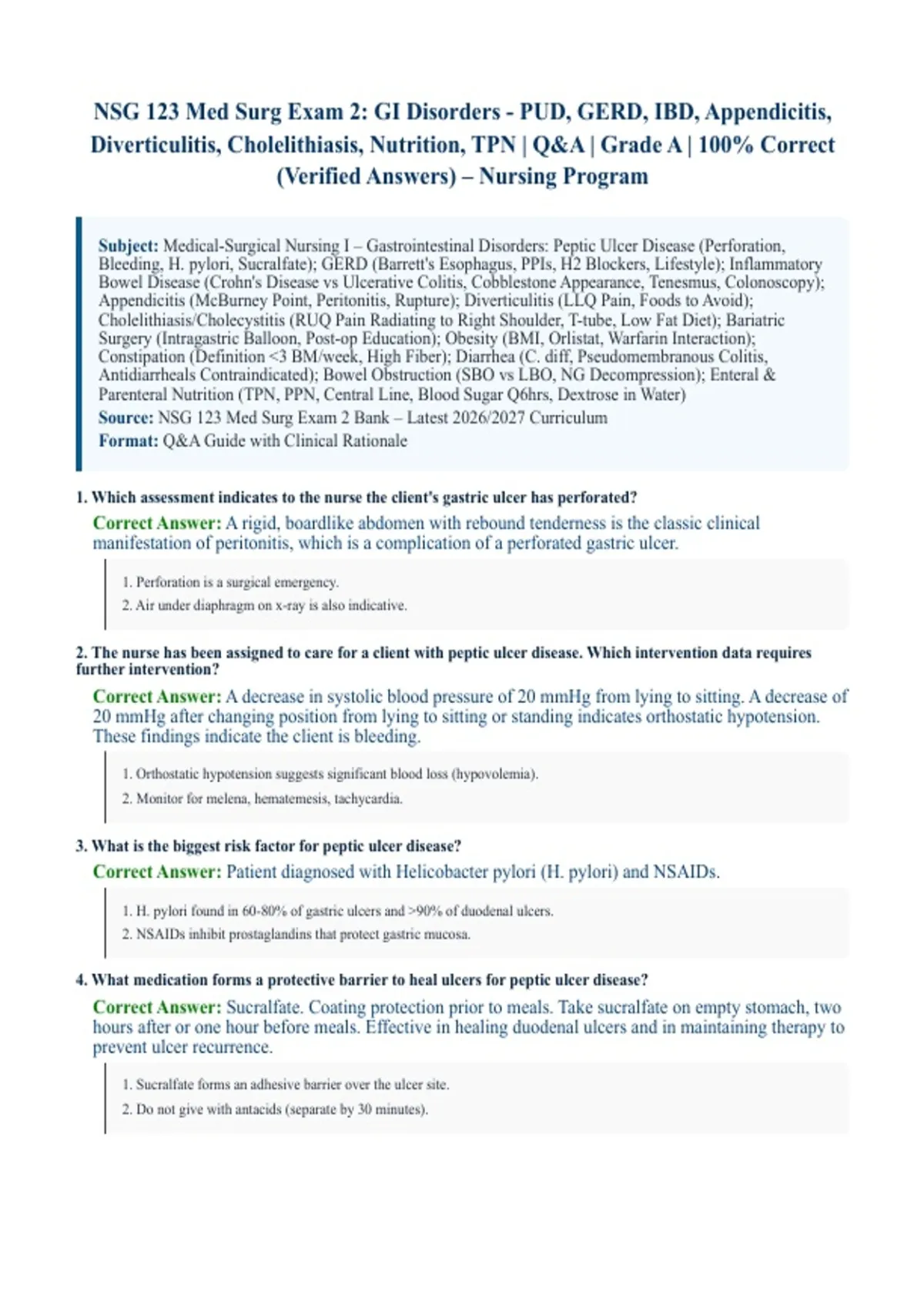 NSG 123 Med Surg Exam 2: GI Disorders - PUD, GERD, IBD, Appendicitis, Diverticulitis, Cholelithiasis, Nutrition, TPN | Q&A | Grade A | 100% Correct (Verified Answers) – Nursing Program

Subject: Medical-Surgical Nursing I – Gastrointestinal Disorders: Peptic Ulcer Disease (Perforation, Bleeding, H. pylori, Sucralfate); GERD (Barrett's Esophagus, PPIs, H2 Blockers, Lifestyle); Inflammatory Bowel Disease (Crohn's Disease vs Ulcerative Colitis, Cobblestone Appearance, Tenesmus, Colonoscopy); Appendicitis (McBurney Point, Peritonitis, Rupture); Diverticulitis (LLQ Pain, Foods to Avoid); Cholelithiasis/Cholecystitis (RUQ Pain Radiating to Right Shoulder, T-tube, Low Fat Diet); Bariatric Surgery (Intragastric Balloon, Post-op Education); Obesity (BMI, Orlistat, Warfarin Interaction); Constipation (Definition <3 BM/week, High Fiber); Diarrhea (C. diff, Pseudomembranous Colitis, Antidiarrheals Contraindicated); Bowel Obstruction (SBO vs LBO, NG Decompression); Enteral & Parenteral Nutrition (TPN, PPN, Central Line, Blood Sugar Q6hrs, Dextrose in Water)
Source: NSG 123 Med Surg Exam 2 Bank – Latest 2026/2027 Curriculum
Format: Q&A Guide with Clinical Rationale

1. Which assessment indicates to the nurse the client's gastric ulcer has perforated?
Correct Answer: A rigid, boardlike abdomen with rebound tenderness is the classic clinical manifestation of peritonitis, which is a complication of a perforated gastric ulcer.
1. Perforation is a surgical emergency.
2. Air under diaphragm on x-ray is also indicative.

2. The nurse has been assigned to care for a client with peptic ulcer disease. Which intervention data requires further intervention?
Correct Answer: A decrease in systolic blood pressure of 20 mmHg from lying to sitting. A decrease of 20 mmHg after changing position from lying to sitting or standing indicates orthostatic hypotension. These findings indicate the client is bleeding.
1. Orthostatic hypotension suggests significant blood loss (hypovolemia).
2. Monitor for melena, hematemesis, tachycardia.

3. What is the biggest risk factor for peptic ulcer disease?
Correct Answer: Patient diagnosed with Helicobacter pylori (H. pylori) and NSAIDs.
1. H. pylori found in 60-80% of gastric ulcers and >90% of duodenal ulcers.
2. NSAIDs inhibit prostaglandins that protect gastric mucosa.

4. What medication forms a protective barrier to heal ulcers for peptic ulcer disease?
Correct Answer: Sucralfate. Coating protection prior to meals. Take sucralfate on empty stomach, two hours after or one hour before meals. Effective in healing duodenal ulcers and in maintaining therapy to prevent ulcer recurrence.
1. Sucralfate forms an adhesive barrier over the ulcer site.
2. Do not give with antacids (separate by 30 minutes).